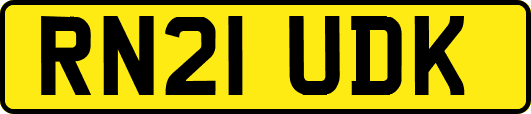 RN21 UDK